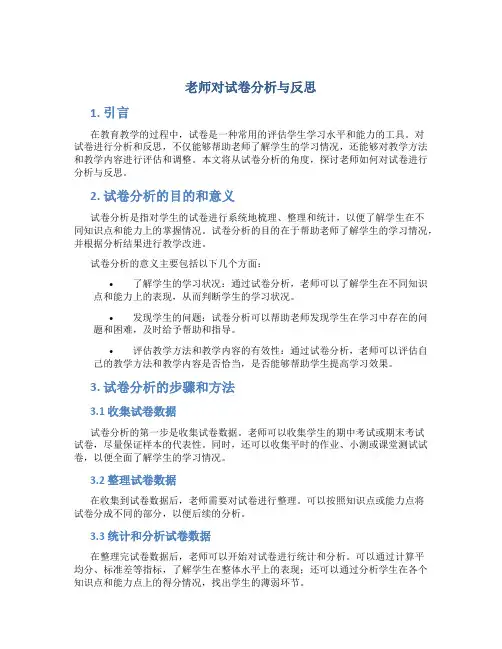 老师对试卷分析与反思

1. 引言

在教育教学的过程中，试卷是一种常用的评估学生学习水平和能力的工具。对试卷进行分析和反思，不仅能够帮助老师了解学生的学习情况，还能够对教学方法和教学内容进行评估和调整。本文将从试卷分析的角度，探讨老师如何对试卷进行分析与反思。

2. 试卷分析的目的和意义

试卷分析是指对学生的试卷进行系统地梳理、整理和统计，以便了解学生在不同知识点和能力上的掌握情况。试卷分析的目的在于帮助老师了解学生的学习情况，并根据分析结果进行教学改进。

试卷分析的意义主要包括以下几个方面：

• 了解学生的学习状况：通过试卷分析，老师可以了解学生在不同知识点和能力上的表现，从而判断学生的学习状况。

• 发现学生的问题：试卷分析可以帮助老师发现学生在学习中存在的问题和困难，及时给予帮助和指导。

• 评估教学方法和教学内容的有效性：通过试卷分析，老师可以评估自己的教学方法和教学内容是否恰当，是否能够帮助学生提高学习效果。

3. 试卷分析的步骤和方法

3.1 收集试卷数据

试卷分析的第一步是收集试卷数据。老师可以收集学生的期中考试或期末考试试卷，尽量保证样本的代表性。同时，还可以收集平时的作业、小测或课堂测试试卷，以便全面了解学生的学习情况。

3.2 整理试卷数据

在收集到试卷数据后，老师需要对试卷进行整理。可以按照知识点或能力点将试卷分成不同的部分，以便后续的分析。

3.3 统计和分析试卷数据

在整理完试卷数据后，老师可以开始对试卷进行统计和分析。可以通过计算平均分、标准差等指标，了解学生在整体水平上的表现；还可以通过分析学生在各个知识点和能力点上的得分情况，找出学生的薄弱环节。